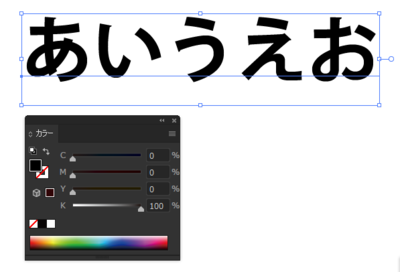 あいうえお

カラー

C 0 %
M 0 %
Y 0 %
K 100 %